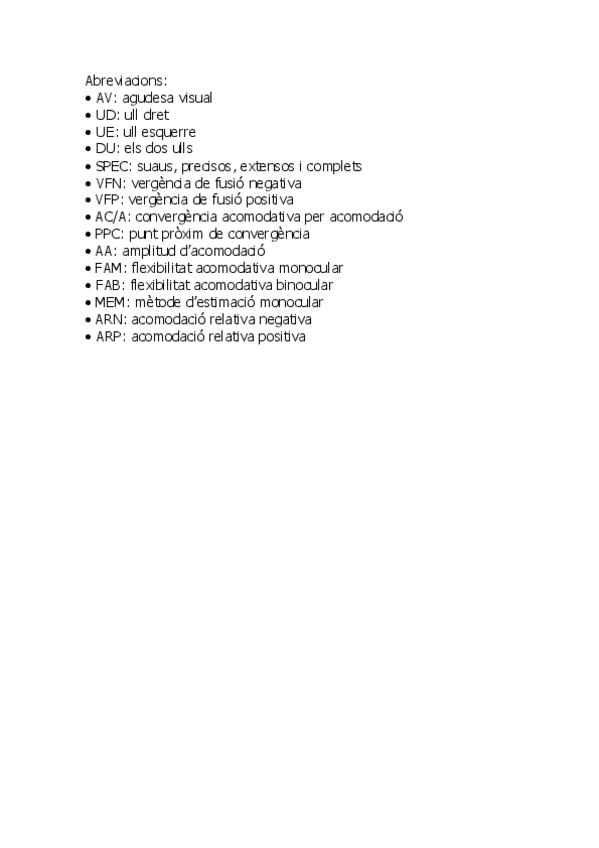 Abreviacions:
• AV: agudesa visual
• UD: ull dret
• UE: ull esquerre
• DU: els dos ulls
• SPEC: suaus, precisos, extensos i complets
• VFN: vergència de fusió negativa
• VFP: vergència de fusió positiva
• AC/A: convergència acomodativa per acomodació
• PPC: punt pròxim de convergència
• AA: amplitud d'acomodació
• FAM: flexibilitat acomodativa monocular
• FAB: flexibilitat acomodativa binocular
• MEM: mètode d'estimació monocular
• ARN: acomodació relativa negativa
• ARP: acomodació relativa positiva